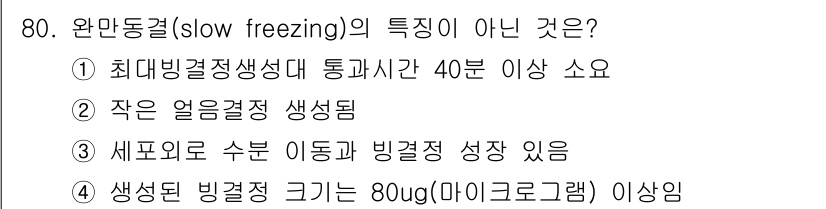 80. 완만동결(slow freezing)의 특징이 아닌 것은?
① 최대빙결정생성대 통과시간 40분 이상 소요
② 작은 얼음결정 생성됨
③ 세포외로 수분 이동과 빙결정 성장 있음
④ 생성된 빙결정 크기는 80ug(마이크로그램) 이상임